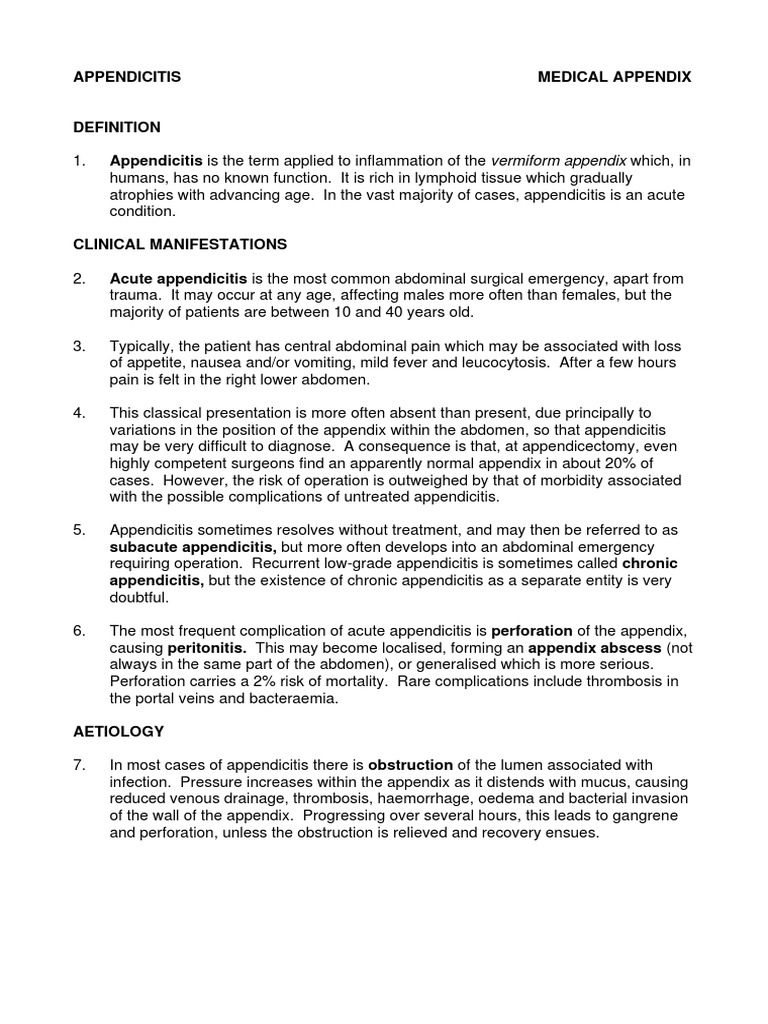 APPENDICITIS MEDICAL APPENDIX

DEFINITION

1. Appendicitis is the term applied to inflammation of the vermiform appendix which, in humans, has no known function. It is rich in lymphoid tissue which gradually atrophies with advancing age. In the vast majority of cases, appendicitis is an acute condition.

CLINICAL MANIFESTATIONS

2. Acute appendicitis is the most common abdominal surgical emergency, apart from trauma. It may occur at any age, affecting males more often than females, but the majority of patients are between 10 and 40 years old.

3. Typically, the patient has central abdominal pain which may be associated with loss of appetite, nausea and/or vomiting, mild fever and leucocytosis. After a few hours pain is felt in the right lower abdomen.

4. This classical presentation is more often absent than present, due principally to variations in the position of the appendix within the abdomen, so that appendicitis may be very difficult to diagnose. A consequence is that, at appendicectomy, even highly competent surgeons find an apparently normal appendix in about 20% of cases. However, the risk of operation is outweighed by that of morbidity associated with the possible complications of untreated appendicitis.

5. Appendicitis sometimes resolves without treatment, and may then be referred to as subacute appendicitis, but more often develops into an abdominal emergency requiring operation. Recurrent low-grade appendicitis is sometimes called chronic appendicitis, but the existence of chronic appendicitis as a separate entity is very doubtful.

6. The most frequent complication of acute appendicitis is perforation of the appendix, causing peritonitis. This may become localised, forming an appendix abscess (not always in the same part of the abdomen), or generalised which is more serious. Perforation carries a 2% risk of mortality. Rare complications include thrombosis in the portal veins and bacteraemia.

AETIOLOGY

7. In most cases of appendicitis there is obstruction of the lumen associated with infection. Pressure increases within the appendix as it distends with mucus, causing reduced venous drainage, thrombosis, haemorrhage, oedema and bacterial invasion of the wall of the appendix. Progressing over several hours, this leads to gangrene and perforation, unless the obstruction is relieved and recovery ensues.